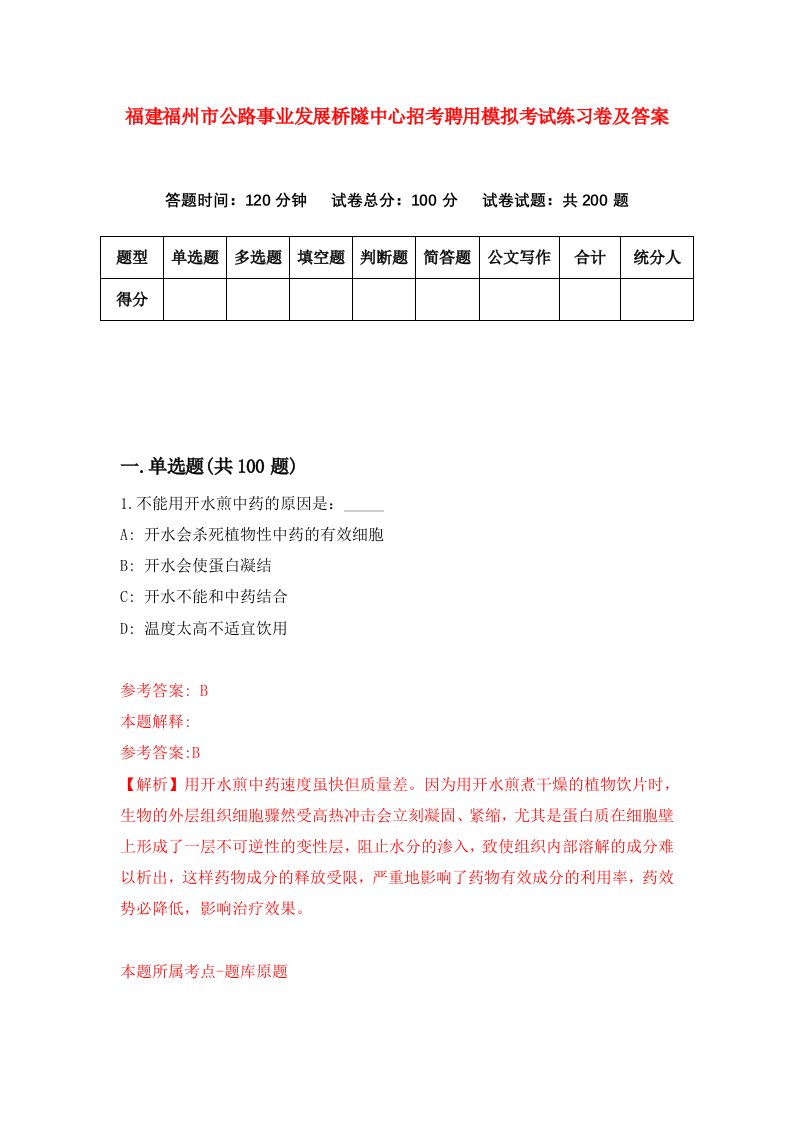 福建福州市公路事业发展桥隧中心招考聘用模拟考试练习卷及答案

答题时间：120 分钟　试卷总分：100 分　试卷试题：共 200 题

| 题型 | 单选题 | 多选题 | 填空题 | 判断题 | 简答题 | 公文写作 | 合计 | 统分人 |
|---|---|---|---|---|---|---|---|---|
| 得分 | | | | | | | | |

一.单选题(共 100 题)

1.不能用开水煎中药的原因是：_____

A: 开水会杀死植物性中药的有效细胞

B: 开水会使蛋白凝结

C: 开水不能和中药结合

D: 温度太高不适宜饮用

参考答案: B

本题解释:

参考答案:B

【解析】用开水煎中药速度虽快但质量差。因为用开水煎煮干燥的植物饮片时，生物的外层组织细胞骤然受高热冲击会立刻凝固、紧缩，尤其是蛋白质在细胞壁上形成了一层不可逆性的变性层，阻止水分的渗入，致使组织内部溶解的成分难以析出，这样药物成分的释放受限，严重地影响了药物有效成分的利用率，药效势必降低，影响治疗效果。

本题所属考点-题库原题